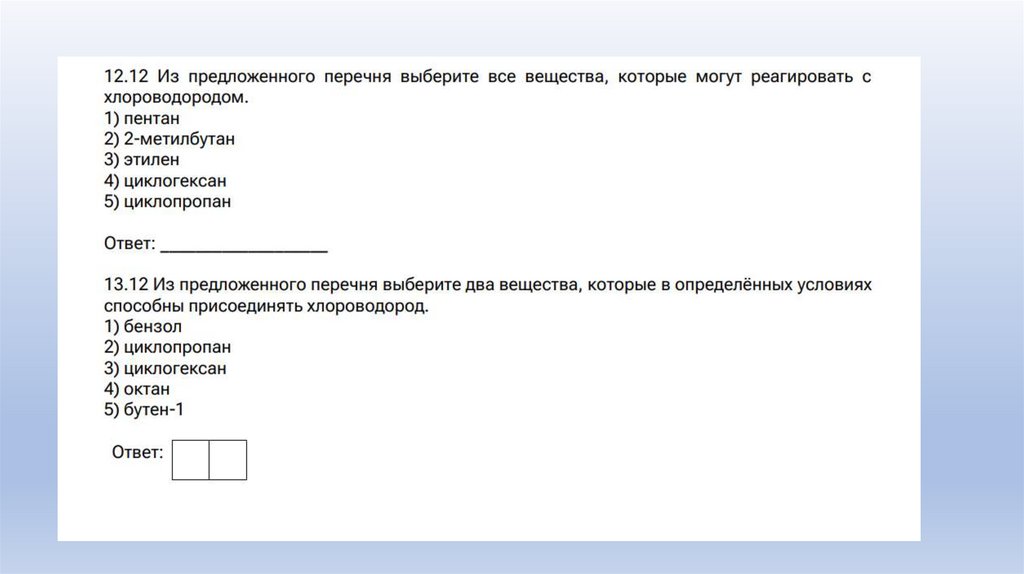 12.12 Из предложенного перечня выберите все вещества, которые могут реагировать с хлороводородом.
1) пентан
2) 2-метилбутан
3) этилен
4) циклогексан
5) циклопропан

Ответ: ____

13.12 Из предложенного перечня выберите два вещества, которые в определённых условиях способны присоединять хлороводород.
1) бензол
2) циклопропан
3) циклогексан
4) октан
5) бутен-1

Ответ: